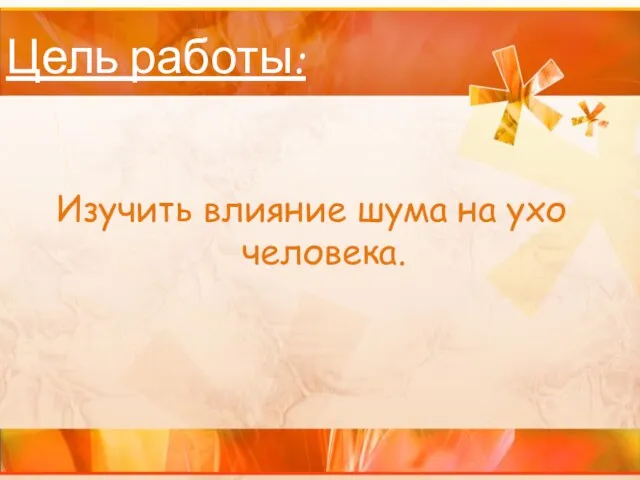 Цель работы:

Изучить влияние шума на ухо человека.